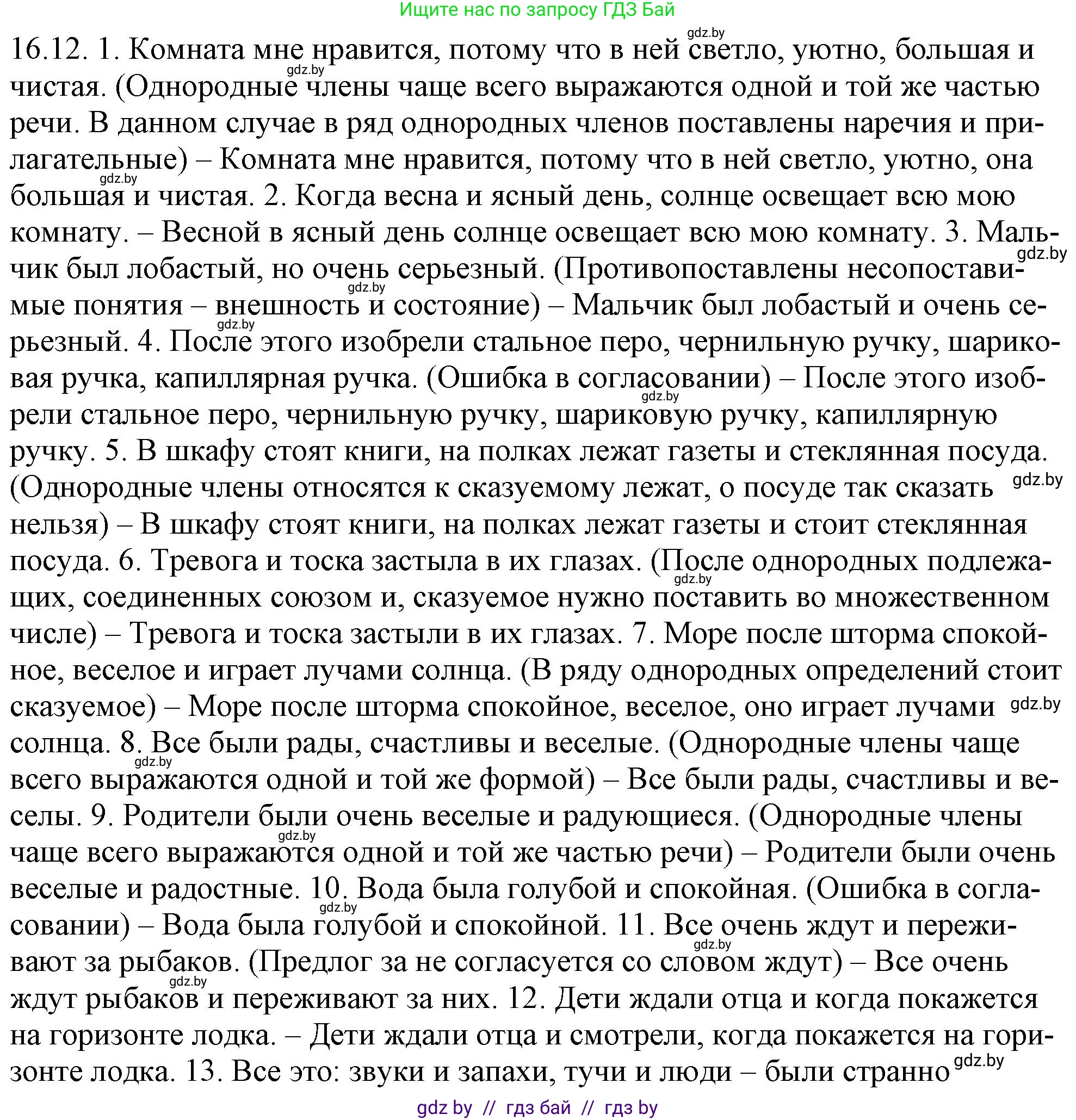 Ищите нас по запросу ГДЗ Бай

gdz.by

16.12. 1. Комната мне нравится, потому что в ней светло, уютно, большая и чистая. (Однородные члены чаще всего выражаются одной и той же частью речи. В данном случае в ряд однородных членов поставлены наречия и прилагательные) – Комната мне нравится, потому что в ней светло, уютно, она большая и чистая. 2. Когда весна и ясный день, солнце освещает всю мою комнату. – Весной в ясный день солнце освещает всю мою комнату. 3. Мальчик был лобастый, но очень серьезный. (Противопоставлены несопоставимые понятия – внешность и состояние) – Мальчик был лобастый и очень серьезный. 4. После этого изобрели стальное перо, чернильную ручку, шариковая ручка, капиллярная ручка. (Ошибка в согласовании) – После этого изобрели стальное перо, чернильную ручку, шариковую ручку, капиллярную ручку. 5. В шкафу стоят книги, на полках лежат газеты и стеклянная посуда. (Однородные члены относятся к сказуемому лежат, о посуде так сказать нельзя) – В шкафу стоят книги, на полках лежат газеты и стоит стеклянная посуда. 6. Тревога и тоска застыла в их глазах. (После однородных подлежащих, соединенных союзом и, сказуемое нужно поставить во множественном числе) – Тревога и тоска застыли в их глазах. 7. Море после шторма спокойное, веселое и играет лучами солнца. (В ряду однородных определений стоит сказуемое) – Море после шторма спокойное, веселое, оно играет лучами солнца. 8. Все были рады, счастливы и веселые. (Однородные члены чаще всего выражаются одной и той же формой) – Все были рады, счастливы и веселы. 9. Родители были очень веселые и радующиеся. (Однородные члены чаще всего выражаются одной и той же частью речи) – Родители были очень веселые и радостные. 10. Вода была голубой и спокойная. (Ошибка в согласовании) – Вода была голубой и спокойной. 11. Все очень ждут и переживают за рыбаков. (Предлог за не согласуется со словом ждут) – Все очень ждут рыбаков и переживают за них. 12. Дети ждали отца и когда покажется на горизонте лодка. – Дети ждали отца и смотрели, когда покажется на горизонте лодка. 13. Все это: звуки и запахи, тучи и люди – были странно

gdz by // гдз бай // гдз by